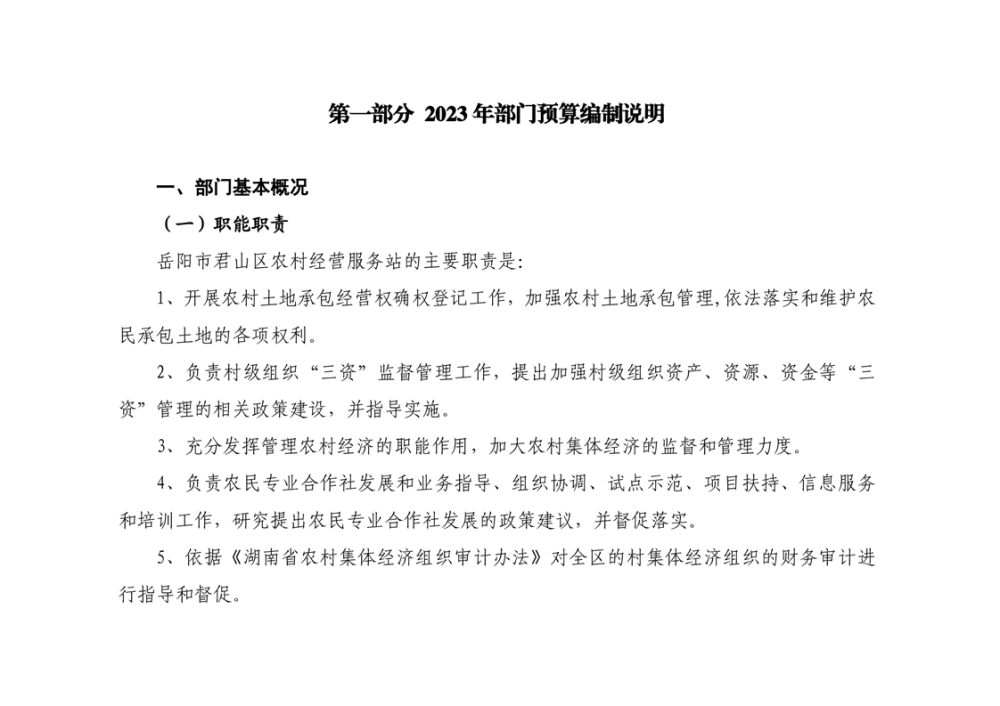 第一部分 2023年部门预算编制说明

一、部门基本概况

（一）职能职责

岳阳市君山区农村经营服务站的主要职责是:

1、开展农村土地承包经营权确权登记工作，加强农村土地承包管理,依法落实和维护农民承包土地的各项权利。

2、负责村级组织“三资”监督管理工作，提出加强村级组织资产、资源、资金等“三资”管理的相关政策建设，并指导实施。

3、充分发挥管理农村经济的职能作用，加大农村集体经济的监督和管理力度。

4、负责农民专业合作社发展和业务指导、组织协调、试点示范、项目扶持、信息服务和培训工作，研究提出农民专业合作社发展的政策建议，并督促落实。

5、依据《湖南省农村集体经济组织审计办法》对全区的村集体经济组织的财务审计进行指导和督促。